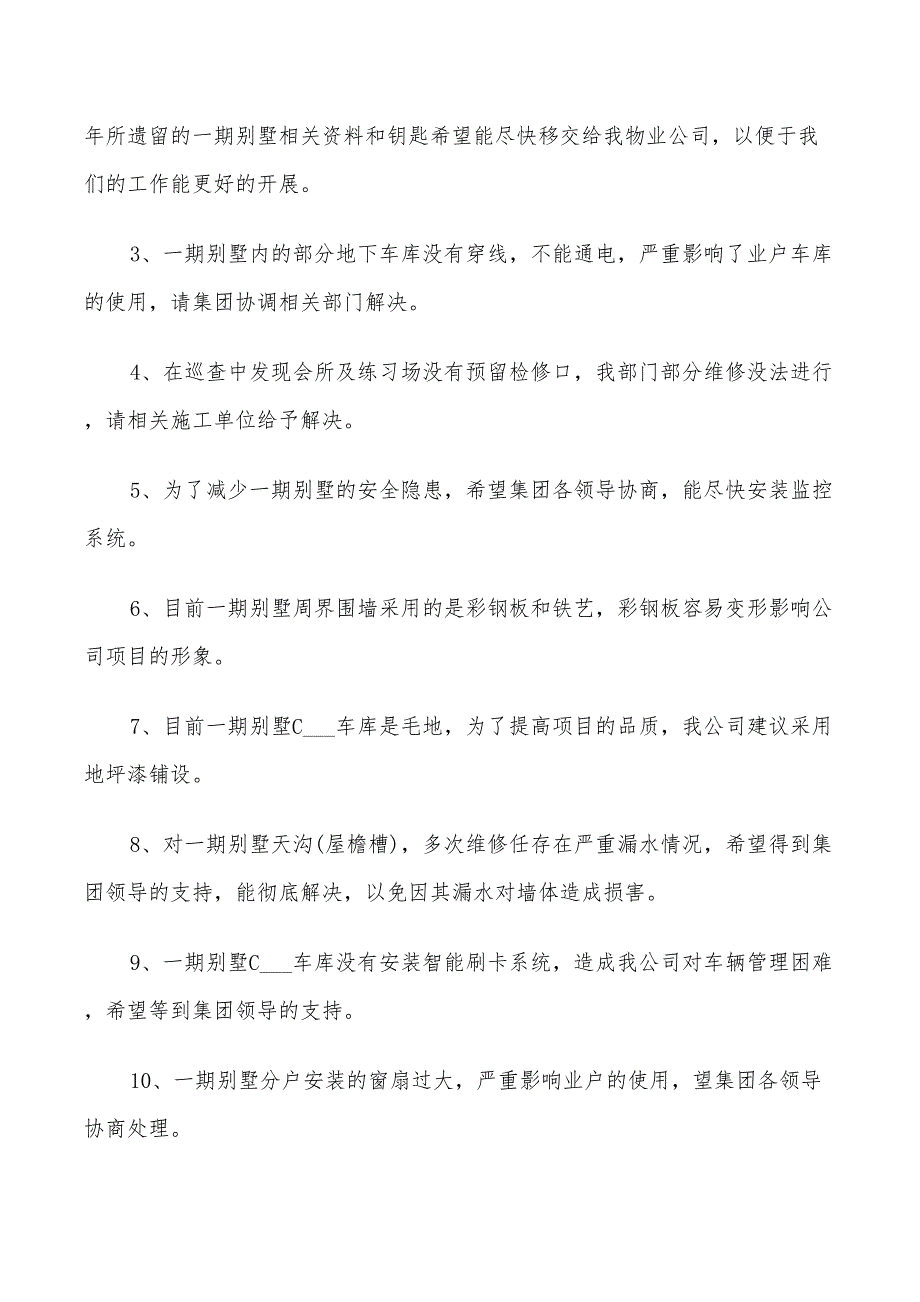 年所遗留的一期别墅相关资料和钥匙希望能尽快移交给我物业公司，以便于我们的工作能更好的开展。

3、一期别墅内的部分地下车库没有穿线，不能通电，严重影响了业户车库的使用，请集团协调相关部门解决。

4、在巡查中发现会所及练习场没有预留检修口，我部门部分维修没法进行，请相关施工单位给予解决。

5、为了减少一期别墅的安全隐患，希望集团各领导协商，能尽快安装监控系统。

6、目前一期别墅周界围墙采用的是彩钢板和铁艺，彩钢板容易变形影响公司项目的形象。

7、目前一期别墅C___车库是毛地，为了提高项目的品质，我公司建议采用地坪漆铺设。

8、对一期别墅天沟(屋檐槽)，多次维修任存在严重漏水情况，希望得到集团领导的支持，能彻底解决，以免因其漏水对墙体造成损害。

9、一期别墅C___车库没有安装智能刷卡系统，造成我公司对车辆管理困难，希望等到集团领导的支持。

10、一期别墅分户安装的窗扇过大，严重影响业户的使用，望集团各领导协商处理。